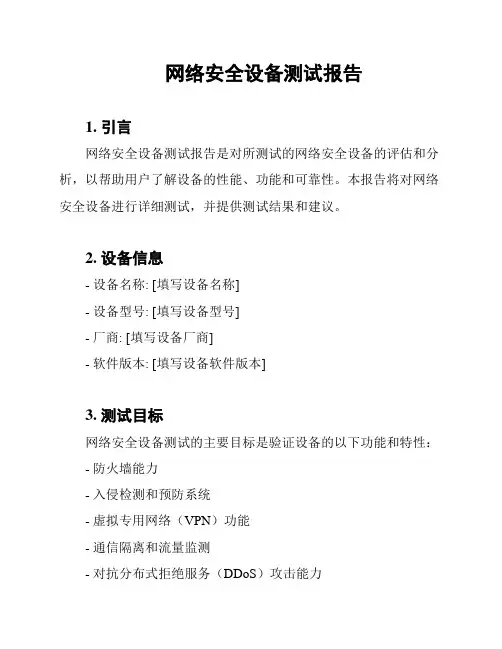 网络安全设备测试报告

1. 引言

网络安全设备测试报告是对所测试的网络安全设备的评估和分析，以帮助用户了解设备的性能、功能和可靠性。本报告将对网络安全设备进行详细测试，并提供测试结果和建议。

2. 设备信息

- 设备名称: [填写设备名称]
- 设备型号: [填写设备型号]
- 厂商: [填写设备厂商]
- 软件版本: [填写设备软件版本]

3. 测试目标

网络安全设备测试的主要目标是验证设备的以下功能和特性：
- 防火墙能力
- 入侵检测和预防系统
- 虚拟专用网络（VPN）功能
- 通信隔离和流量监测
- 对抗分布式拒绝服务（DDoS）攻击能力